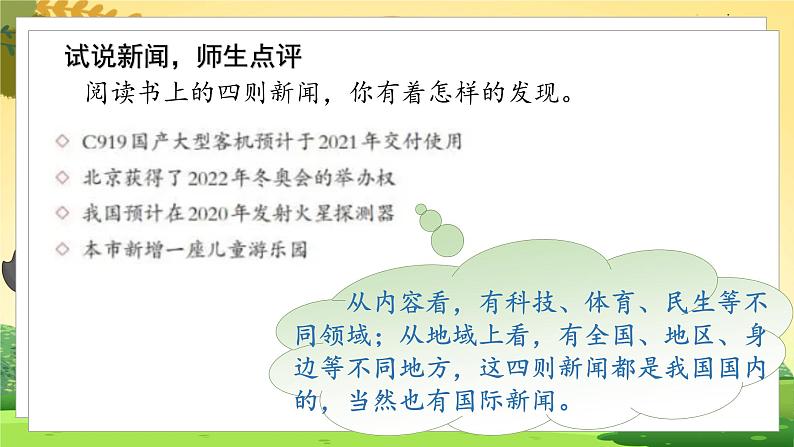 试说新闻，师生点评

阅读书上的四则新闻，你有着怎样的发现。

◇ C919国产大型客机预计于2021年交付使用

◇ 北京获得了2022年冬奥会的举办权

◇ 我国预计在2020年发射火星探测器

◇ 本市新增一座儿童游乐园

从内容看，有科技、体育、民生等不同领域；从地域上看，有全国、地区、身边等不同地方，这四则新闻都是我国国内的，当然也有国际新闻。